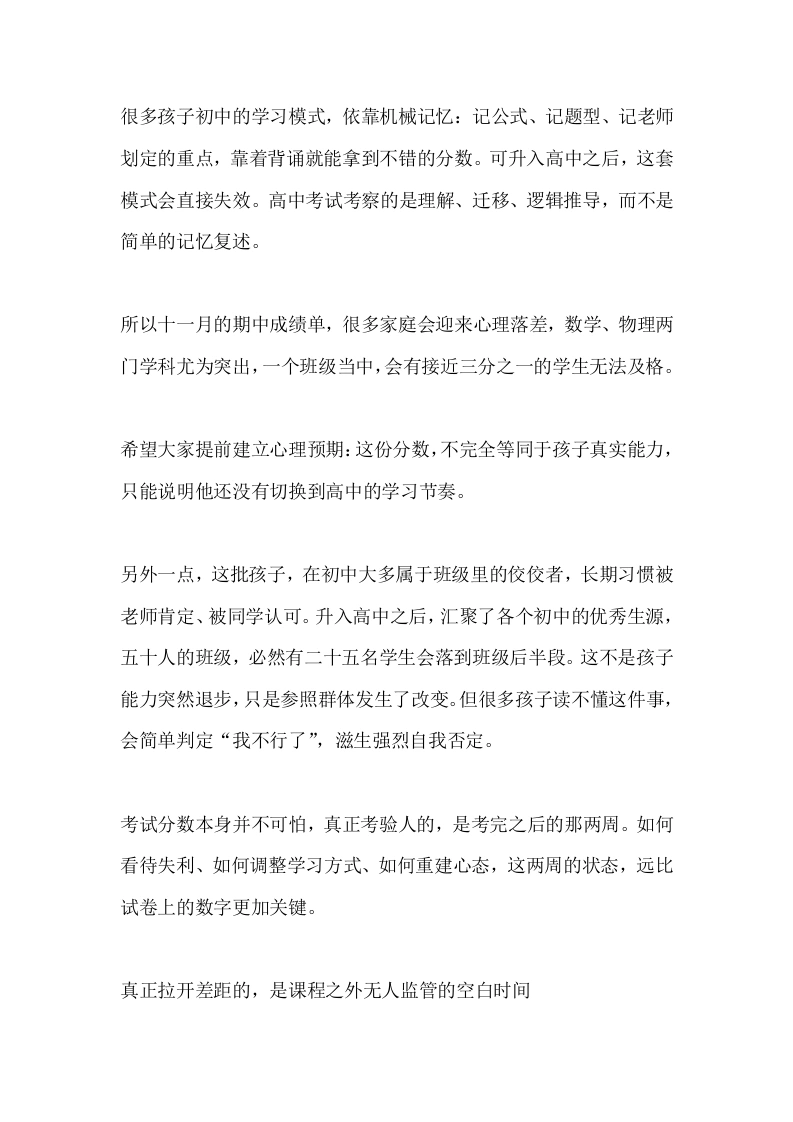 很多孩子初中的学习模式，依靠机械记忆：记公式、记题型、记老师划定的重点，靠着背诵就能拿到不错的分数。可升入高中之后，这套模式会直接失效。高中考试考察的是理解、迁移、逻辑推导，而不是简单的记忆复述。

所以十一月的期中成绩单，很多家庭会迎来心理落差，数学、物理两门学科尤为突出，一个班级当中，会有接近三分之一的学生无法及格。

希望大家提前建立心理预期：这份分数，不完全等同于孩子真实能力，只能说明他还没有切换到高中的学习节奏。

另外一点，这批孩子，在初中大多属于班级里的佼佼者，长期习惯被老师肯定、被同学认可。升入高中之后，汇聚了各个初中的优秀生源，五十人的班级，必然有二十五名学生会落到班级后半段。这不是孩子能力突然退步，只是参照群体发生了改变。但很多孩子读不懂这件事，会简单判定“我不行了”，滋生强烈自我否定。

考试分数本身并不可怕，真正考验人的，是考完之后的那两周。如何看待失利、如何调整学习方式、如何重建心态，这两周的状态，远比试卷上的数字更加关键。

真正拉开差距的，是课程之外无人监管的空白时间